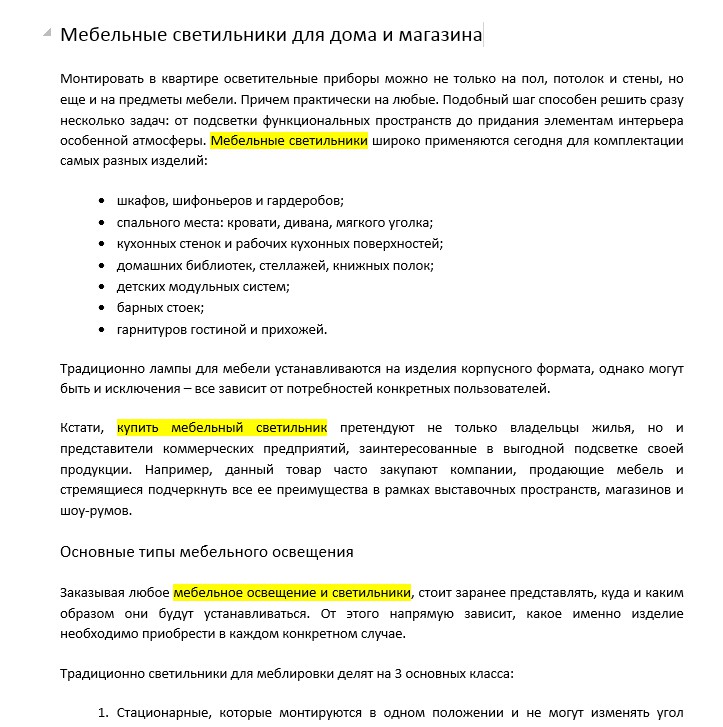 Мебельные светильники для дома и магазина

Монтировать в квартире осветительные приборы можно не только на пол, потолок и стены, но еще и на предметы мебели. Причем практически на любые. Подобный шаг способен решить сразу несколько задач: от подсветки функциональных пространств до придания элементам интерьера особенной атмосферы. Мебельные светильники широко применяются сегодня для комплектации самых разных изделий:

- шкафов, шифоньеров и гардеробов;
- спального места: кровати, дивана, мягкого уголка;
- кухонных стенок и рабочих кухонных поверхностей;
- домашних библиотек, стеллажей, книжных полок;
- детских модульных систем;
- барных стоек;
- гарнитуров гостиной и прихожей.

Традиционно лампы для мебели устанавливаются на изделия корпусного формата, однако могут быть и исключения – все зависит от потребностей конкретных пользователей.

Кстати, купить мебельный светильник претендуют не только владельцы жилья, но и представители коммерческих предприятий, заинтересованные в выгодной подсветке своей продукции. Например, данный товар часто закупают компании, продающие мебель и стремящиеся подчеркнуть все ее преимущества в рамках выставочных пространств, магазинов и шоу-румов.

Основные типы мебельного освещения

Заказывая любое мебельное освещение и светильники, стоит заранее представлять, куда и каким образом они будут устанавливаться. От этого напрямую зависит, какое именно изделие необходимо приобрести в каждом конкретном случае.

Традиционно светильники для меблировки делят на 3 основных класса:

1. Стационарные, которые монтируются в одном положении и не могут изменять угол